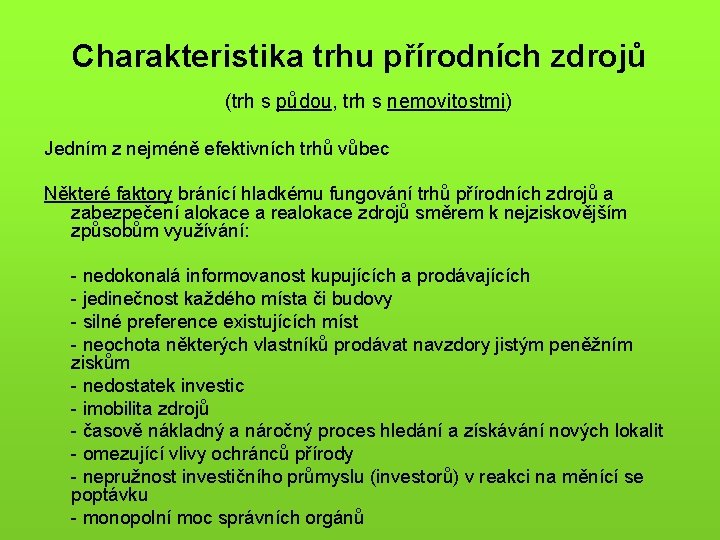 Charakteristika trhu přírodních zdrojů

(trh s půdou, trh s nemovitostmi)

Jedním z nejméně efektivních trhů vůbec

Některé faktory bránící hladkému fungování trhů přírodních zdrojů a zabezpečení alokace a realokace zdrojů směrem k nejziskovějším způsobům využívání:

- nedokonalá informovanost kupujících a prodávajících
- jedinečnost každého místa či budovy
- silné preference existujících míst
- neochota některých vlastníků prodávat navzdory jistým peněžním ziskům
- nedostatek investic
- imobilita zdrojů
- časově nákladný a náročný proces hledání a získávání nových lokalit
- omezující vlivy ochránců přírody
- nepružnost investičního průmyslu (investorů) v reakci na měnící se poptávku
- monopolní moc správních orgánů